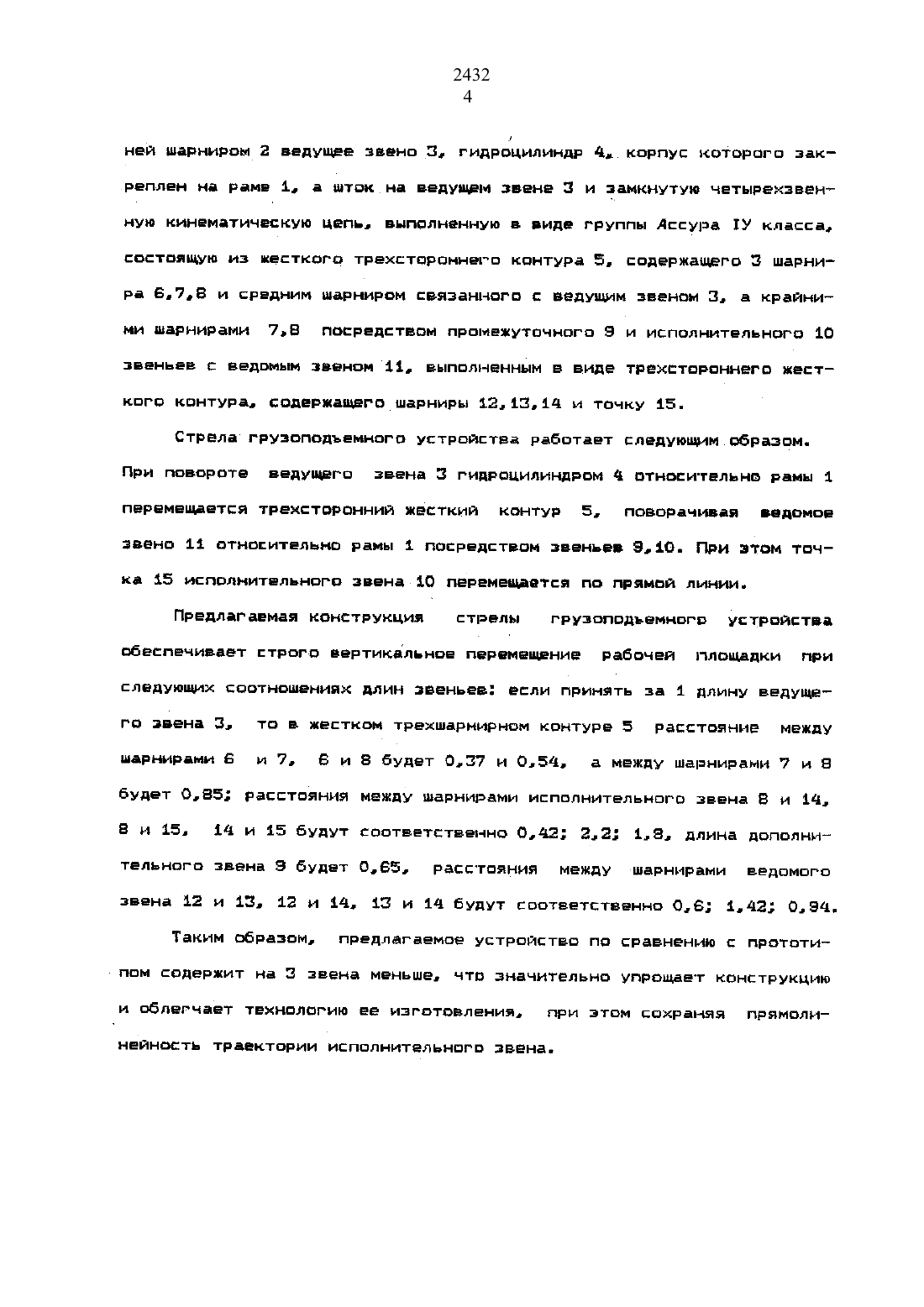 2432
4

ней шарниром 2 ведущее звено 3, гидроцилиндр 4, корпус которого закреплен на раме 1, а шток на ведущем звене 3 и замкнутую четырехзвенную кинематическую цепь, выполненную в виде группы Ассура IУ класса, состоящую из жесткого трехстороннего контура 5, содержащего 3 шарнира 6,7,8 и средним шарниром связанного с ведущим звеном 3, а крайними шарнирами 7,8 посредством промежуточного 9 и исполнительного 10 звеньев с ведомым звеном 11, выполненным в виде трехстороннего жесткого контура, содержащего шарниры 12,13,14 и точку 15.

Стрела грузоподъемного устройства работает следующим образом. При повороте ведущего звена 3 гидроцилиндром 4 относительно рамы 1 перемещается трехсторонний жесткий контур 5, поворачивая ведомое звено 11 относительно рамы 1 посредством звеньев 9,10. При этом точка 15 исполнительного звена 10 перемещается по прямой линии.

Предлагаемая конструкция стрелы грузоподъемного устройства обеспечивает строго вертикальное перемещение рабочей площадки при следующих соотношениях длин звеньев: если принять за 1 длину ведущего звена 3, то в жестком трехшарнирном контуре 5 расстояние между шарнирами 6 и 7, 6 и 8 будет 0,37 и 0,54, а между шарнирами 7 и 8 будет 0,85; расстояния между шарнирами исполнительного звена 8 и 14, 8 и 15, 14 и 15 будут соответственно 0,42; 2,2; 1,8, длина дополнительного звена 9 будет 0,65, расстояния между шарнирами ведомого звена 12 и 13, 12 и 14, 13 и 14 будут соответственно 0,6; 1,42; 0,94.

Таким образом, предлагаемое устройство по сравнению с прототипом содержит на 3 звена меньше, что значительно упрощает конструкцию и облегчает технологию ее изготовления, при этом сохраняя прямолинейность траектории исполнительного звена.